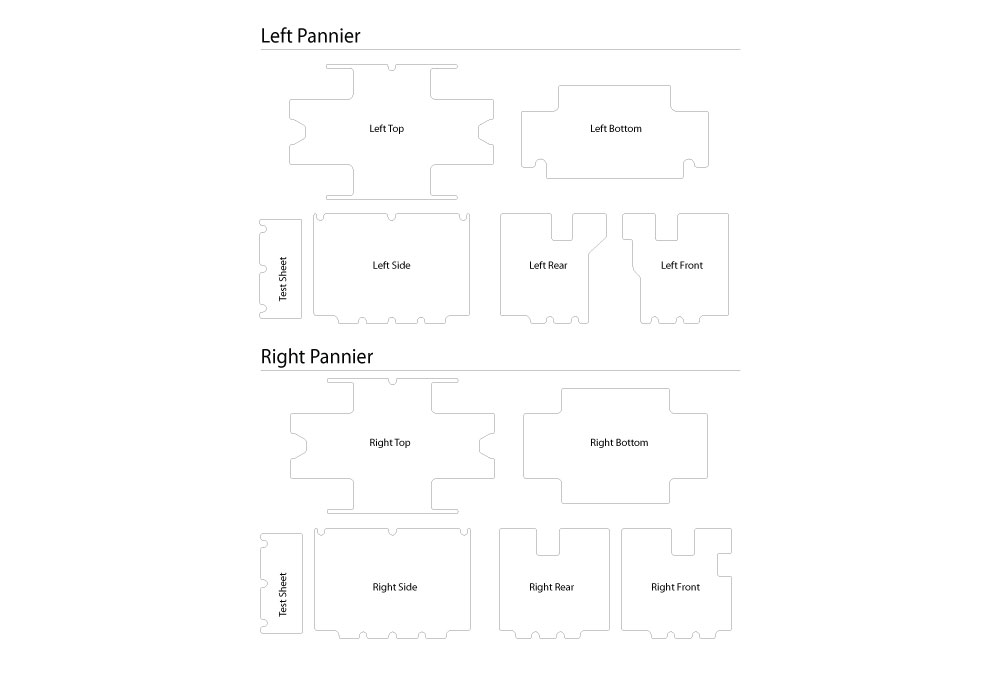 Left Pannier

Left Top

Left Bottom

Test Sheet

Left Side

Left Rear

Left Front

Right Pannier

Right Top

Right Bottom

Test Sheet

Right Side

Right Rear

Right Front